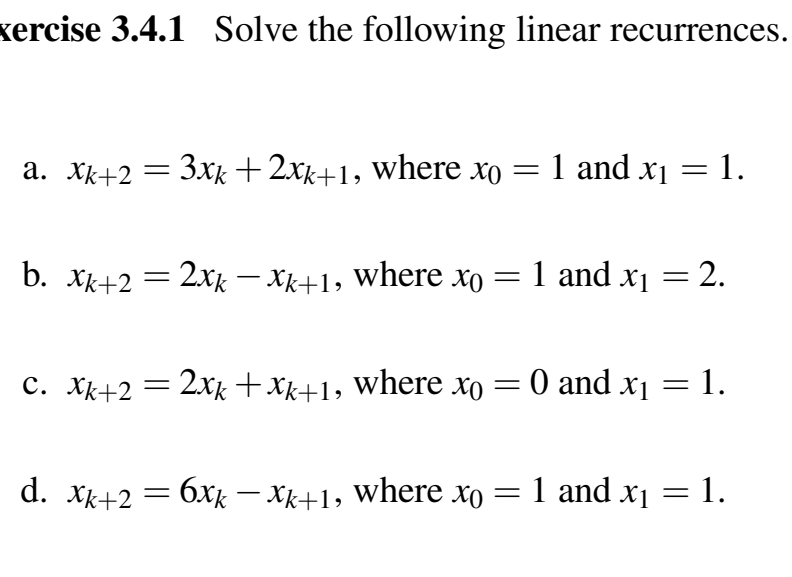 xercise 3.4.1 Solve the following linear recurrences.

a. $x_{k+2} = 3x_k + 2x_{k+1}$, where $x_0 = 1$ and $x_1 = 1$.

b. $x_{k+2} = 2x_k - x_{k+1}$, where $x_0 = 1$ and $x_1 = 2$.

c. $x_{k+2} = 2x_k + x_{k+1}$, where $x_0 = 0$ and $x_1 = 1$.

d. $x_{k+2} = 6x_k - x_{k+1}$, where $x_0 = 1$ and $x_1 = 1$.